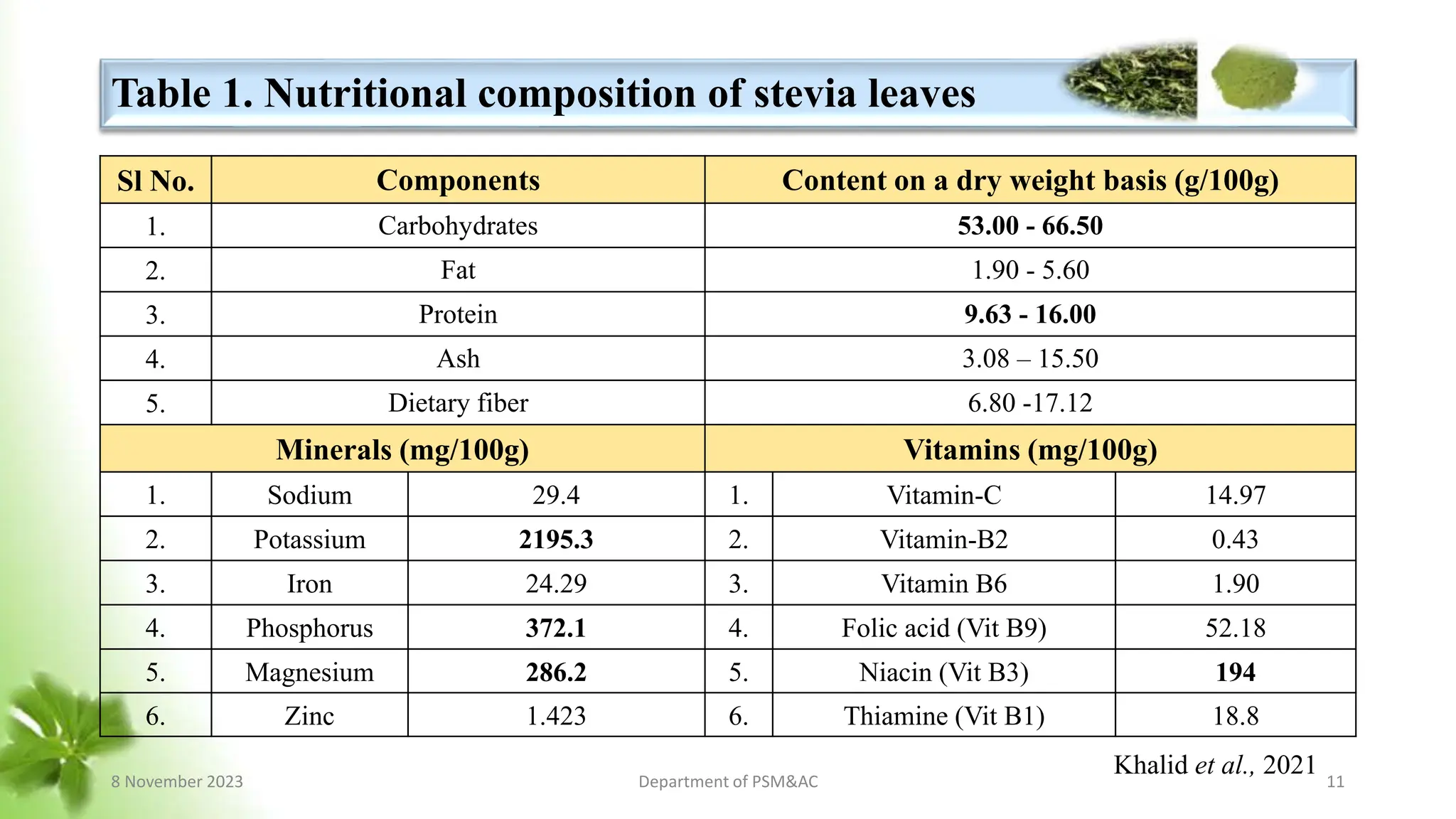 Table 1. Nutritional composition of stevia leaves

| Sl No. | Components | Content on a dry weight basis (g/100g) |
|---|---|---|
| 1. | Carbohydrates | 53.00 - 66.50 |
| 2. | Fat | 1.90 - 5.60 |
| 3. | Protein | 9.63 - 16.00 |
| 4. | Ash | 3.08 – 15.50 |
| 5. | Dietary fiber | 6.80 -17.12 |

| Minerals (mg/100g) | | | Vitamins (mg/100g) | | |
|---|---|---|---|---|---|
| 1. | Sodium | 29.4 | 1. | Vitamin-C | 14.97 |
| 2. | Potassium | 2195.3 | 2. | Vitamin-B2 | 0.43 |
| 3. | Iron | 24.29 | 3. | Vitamin B6 | 1.90 |
| 4. | Phosphorus | 372.1 | 4. | Folic acid (Vit B9) | 52.18 |
| 5. | Magnesium | 286.2 | 5. | Niacin (Vit B3) | 194 |
| 6. | Zinc | 1.423 | 6. | Thiamine (Vit B1) | 18.8 |

Khalid et al., 2021

8 November 2023 Department of PSM&AC 11